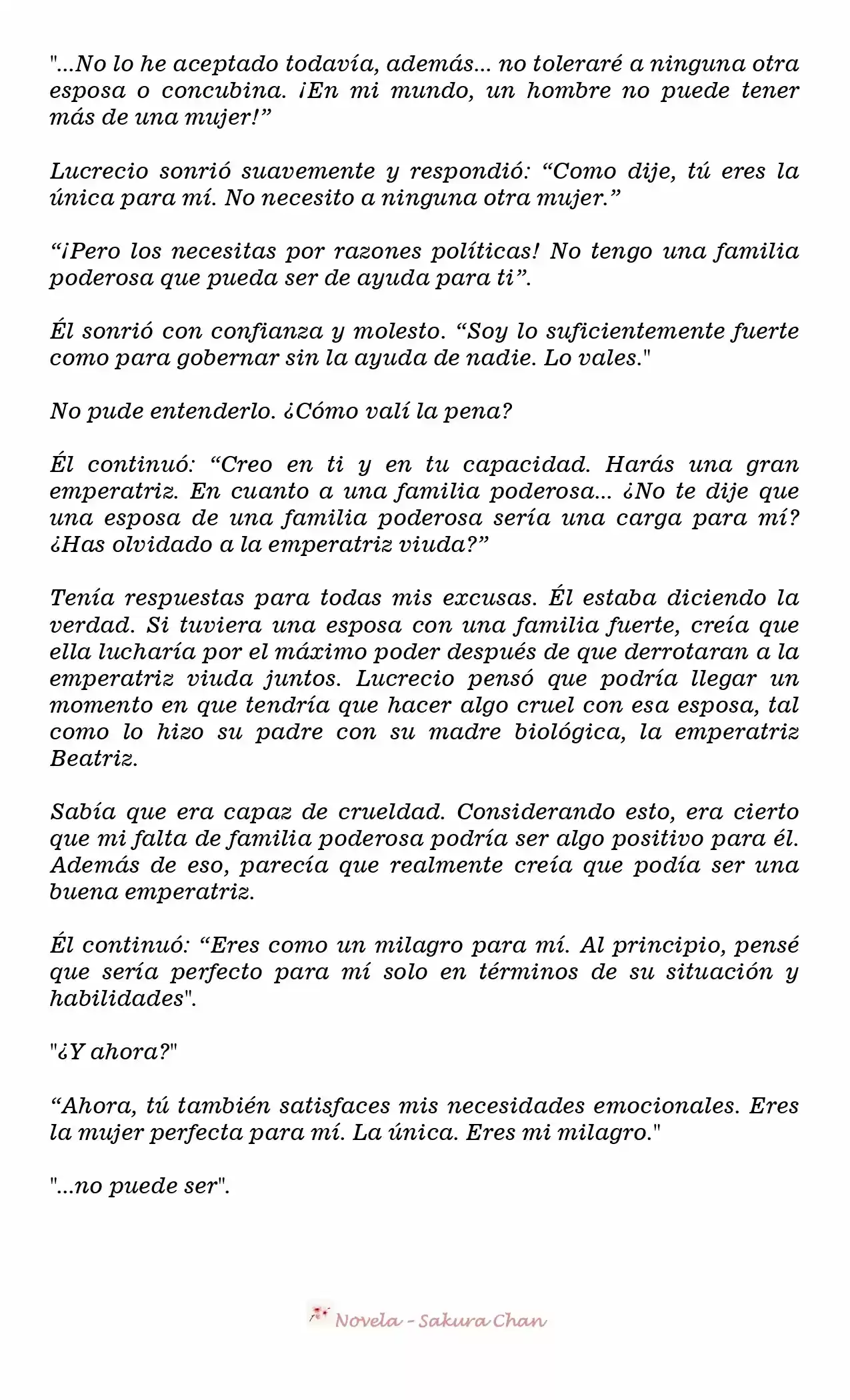 "...No lo he aceptado todavía, además... no toleraré a ninguna otra esposa o concubina. ¡En mi mundo, un hombre no puede tener más de una mujer!”

Lucrecio sonrió suavemente y respondió: “Como dije, tú eres la única para mí. No necesito a ninguna otra mujer.”

“¡Pero los necesitas por razones políticas! No tengo una familia poderosa que pueda ser de ayuda para ti”.

Él sonrió con confianza y molesto. “Soy lo suficientemente fuerte como para gobernar sin la ayuda de nadie. Lo vales."

No pude entenderlo. ¿Cómo valí la pena?

Él continuó: “Creo en ti y en tu capacidad. Harás una gran emperatriz. En cuanto a una familia poderosa... ¿No te dije que una esposa de una familia poderosa sería una carga para mí? ¿Has olvidado a la emperatriz viuda?”

Tenía respuestas para todas mis excusas. Él estaba diciendo la verdad. Si tuviera una esposa con una familia fuerte, creía que ella lucharía por el máximo poder después de que derrotaran a la emperatriz viuda juntos. Lucrecio pensó que podría llegar un momento en que tendría que hacer algo cruel con esa esposa, tal como lo hizo su padre con su madre biológica, la emperatriz Beatriz.

Sabía que era capaz de crueldad. Considerando esto, era cierto que mi falta de familia poderosa podría ser algo positivo para él. Además de eso, parecía que realmente creía que podía ser una buena emperatriz.

Él continuó: “Eres como un milagro para mí. Al principio, pensé que sería perfecto para mí solo en términos de su situación y habilidades".

"¿Y ahora?"

“Ahora, tú también satisfaces mis necesidades emocionales. Eres la mujer perfecta para mí. La única. Eres mi milagro."

"...no puede ser".

Novela - Sakura Chan